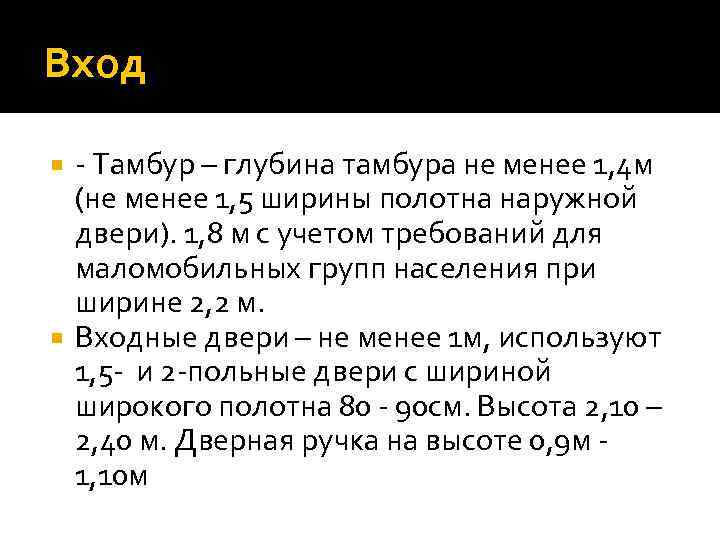 Вход

• - Тамбур – глубина тамбура не менее 1,4м (не менее 1,5 ширины полотна наружной двери). 1,8 м с учетом требований для маломобильных групп населения при ширине 2,2 м.
• Входные двери – не менее 1м, используют 1,5- и 2-польные двери с шириной широкого полотна 80 - 90см. Высота 2,10 – 2,40 м. Дверная ручка на высоте 0,9м - 1,10м